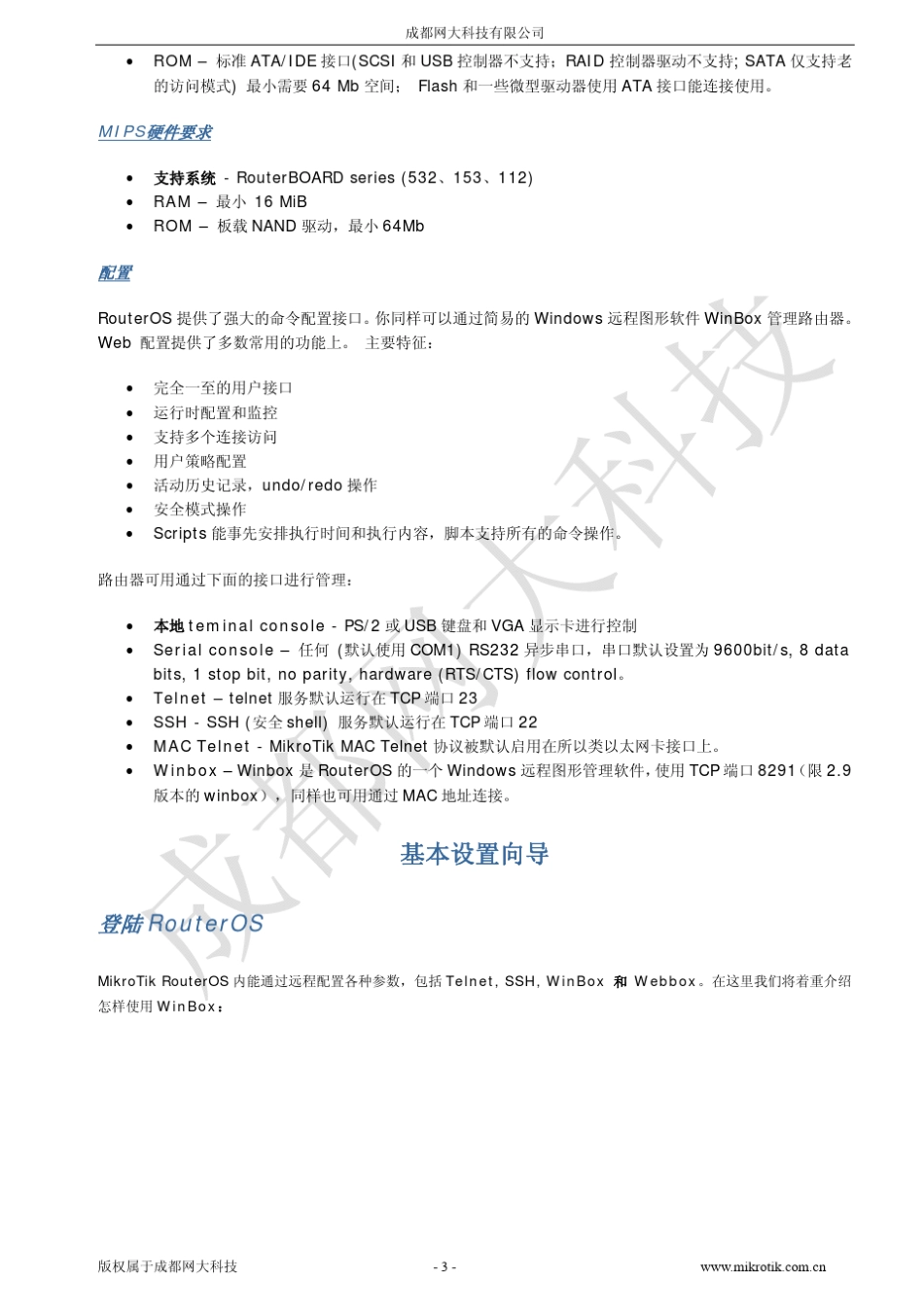 成都网大科技有限公司

- ROM – 标准 ATA/IDE 接口(SCSI 和 USB 控制器不支持；RAID 控制器驱动不支持; SATA 仅支持老的访问模式) 最小需要 64 Mb 空间； Flash 和一些微型驱动器使用 ATA 接口能连接使用。

MIPS硬件要求

- 支持系统 - RouterBOARD series (532、153、112)
- RAM – 最小 16 MiB
- ROM – 板载 NAND 驱动，最小 64Mb

配置

RouterOS 提供了强大的命令配置接口。你同样可以通过简易的 Windows 远程图形软件 WinBox 管理路由器。Web 配置提供了多数常用的功能上。 主要特征：

- 完全一至的用户接口
- 运行时配置和监控
- 支持多个连接访问
- 用户策略配置
- 活动历史记录，undo/redo 操作
- 安全模式操作
- Scripts 能事先安排执行时间和执行内容，脚本支持所有的命令操作。

路由器可用通过下面的接口进行管理：

- 本地 teminal console - PS/2 或 USB 键盘和 VGA 显示卡进行控制
- Serial console – 任何 (默认使用 COM1) RS232 异步串口，串口默认设置为 9600bit/s, 8 data bits, 1 stop bit, no parity, hardware (RTS/CTS) flow control。
- Telnet – telnet 服务默认运行在 TCP 端口 23
- SSH - SSH (安全 shell) 服务默认运行在 TCP 端口 22
- MAC Telnet - MikroTik MAC Telnet 协议被默认启用在所以类以太网卡接口上。
- Winbox – Winbox 是 RouterOS 的一个 Windows 远程图形管理软件，使用 TCP 端口 8291（限 2.9 版本的 winbox），同样也可用通过 MAC 地址连接。

基本设置向导

登陆 RouterOS

MikroTik RouterOS 内能通过远程配置各种参数，包括 Telnet, SSH, WinBox 和 Webbox。在这里我们将着重介绍怎样使用 WinBox：

成都网大科技

版权属于成都网大科技 - 3 - www.mikrotik.com.cn